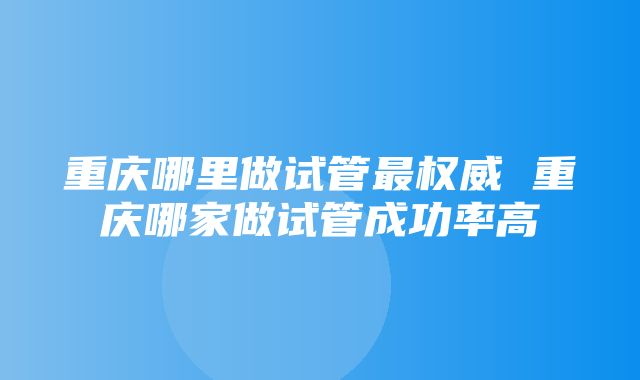 重庆哪里做试管最权威 重庆哪家做试管成功率高